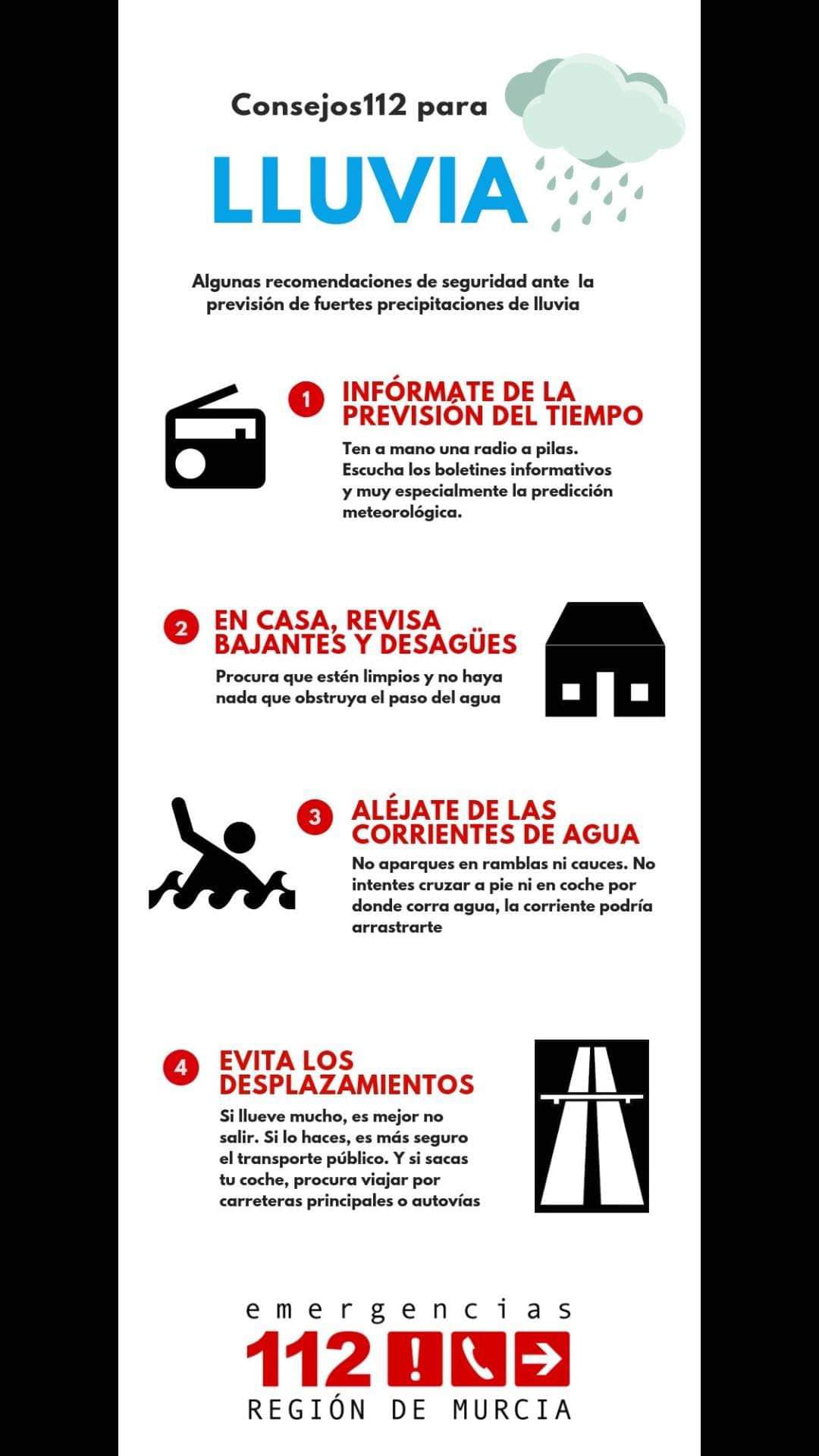 Consejos112 para

LLUVIA

Algunas recomendaciones de seguridad ante la previsión de fuertes precipitaciones de lluvia

1 INFÓRMATE DE LA PREVISIÓN DEL TIEMPO

Ten a mano una radio a pilas. Escucha los boletines informativos y muy especialmente la predicción meteorológica.

2 EN CASA, REVISA BAJANTES Y DESAGÜES

Procura que estén limpios y no haya nada que obstruya el paso del agua

3 ALÉJATE DE LAS CORRIENTES DE AGUA

No aparques en ramblas ni cauces. No intentes cruzar a pie ni en coche por donde corra agua, la corriente podría arrastrarte

4 EVITA LOS DESPLAZAMIENTOS

Si llueve mucho, es mejor no salir. Si lo haces, es más seguro el transporte público. Y si sacas tu coche, procura viajar por carreteras principales o autovías

emergencias

112 !

REGIÓN DE MURCIA